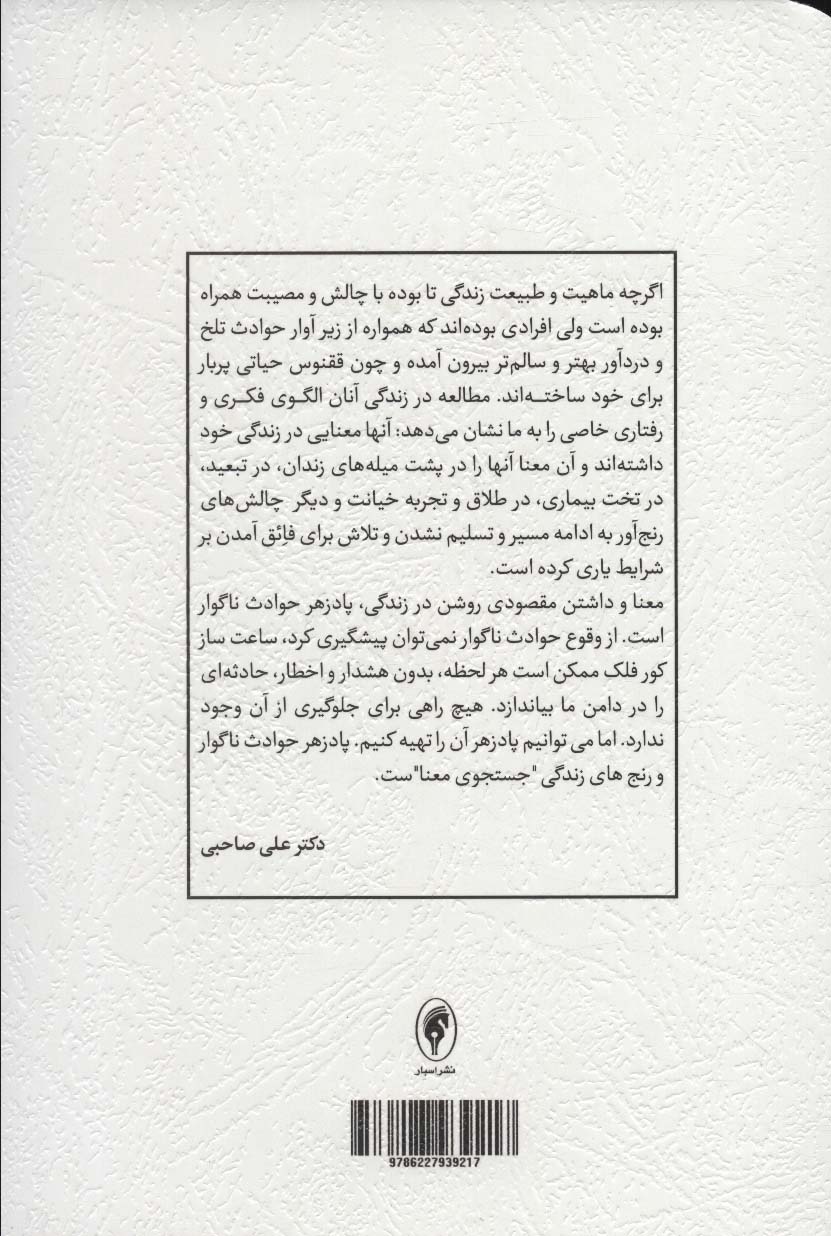 اگرچه ماهیت و طبیعت زندگی تا بوده با چالش و مصیبت همراه بوده است ولی افرادی بوده‌اند که همواره از زیر آوار حوادث تلخ و دردآور بهتر و سالم‌تر بیرون آمده و چون ققنوس حیاتی پربار برای خود ساخته‌اند. مطالعه در زندگی آنان الگوی فکری و رفتاری خاصی را به ما نشان می‌دهد: آنها معنایی در زندگی خود داشته‌اند و آن معنا آنها را در پشت میله‌های زندان، در تبعید، در تخت بیماری، در طلاق و تجربه خیانت و دیگر چالش‌های رنج‌آور به ادامه مسیر و تسلیم نشدن و تلاش برای فائق آمدن بر شرایط یاری کرده است.

معنا و داشتن مقصودی روشن در زندگی، پادزهر حوادث ناگوار است. از وقوع حوادث ناگوار نمی‌توان پیشگیری کرد، ساعت ساز کور فلک ممکن است هر لحظه، بدون هشدار و اخطار، حادثه‌ای را در دامن ما بیاندازد. هیچ راهی برای جلوگیری از آن وجود ندارد. اما می توانیم پادزهر آن را تهیه کنیم. پادزهر حوادث ناگوار و رنج های زندگی "جستجوی معنا"ست.

دکتر علی صاحبی

نشر اسبار

9786227939217